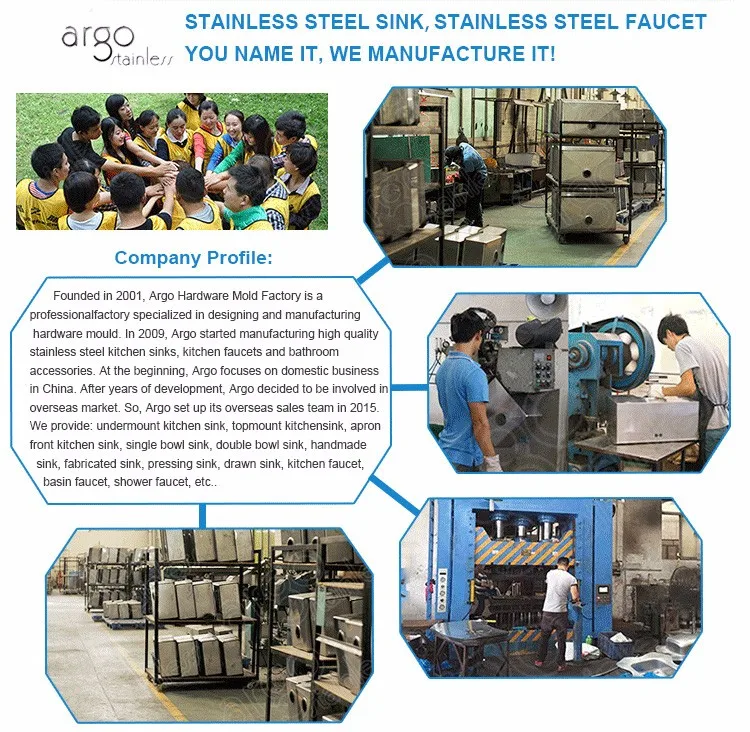 argo stainless

STAINLESS STEEL SINK, STAINLESS STEEL FAUCET
YOU NAME IT, WE MANUFACTURE IT!

Company Profile:

Founded in 2001, Argo Hardware Mold Factory is a professionalfactory specialized in designing and manufacturing hardware mould. In 2009, Argo started manufacturing high quality stainless steel kitchen sinks, kitchen faucets and bathroom accessories. At the beginning, Argo focuses on domestic business in China. After years of development, Argo decided to be involved in overseas market. So, Argo set up its overseas sales team in 2015. We provide: undermount kitchen sink, topmount kitchensink, apron front kitchen sink, single bowl sink, double bowl sink, handmade sink, fabricated sink, pressing sink, drawn sink, kitchen faucet, basin faucet, shower faucet, etc..